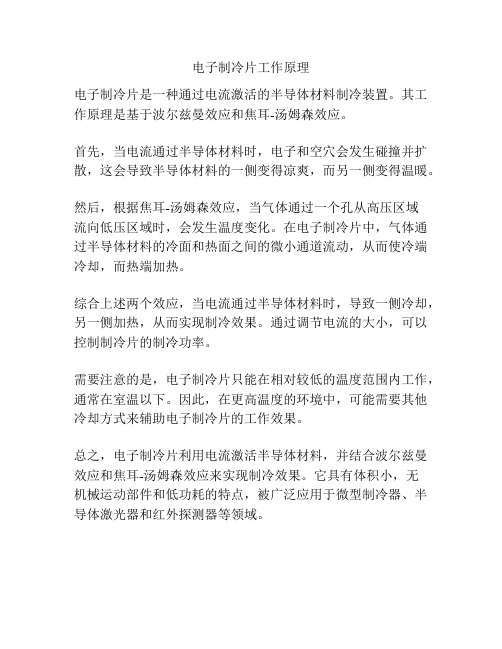 电子制冷片工作原理

电子制冷片是一种通过电流激活的半导体材料制冷装置。其工作原理是基于波尔兹曼效应和焦耳-汤姆森效应。

首先，当电流通过半导体材料时，电子和空穴会发生碰撞并扩散，这会导致半导体材料的一侧变得凉爽，而另一侧变得温暖。

然后，根据焦耳-汤姆森效应，当气体通过一个孔从高压区域流向低压区域时，会发生温度变化。在电子制冷片中，气体通过半导体材料的冷面和热面之间的微小通道流动，从而使冷端冷却，而热端加热。

综合上述两个效应，当电流通过半导体材料时，导致一侧冷却，另一侧加热，从而实现制冷效果。通过调节电流的大小，可以控制制冷片的制冷功率。

需要注意的是，电子制冷片只能在相对较低的温度范围内工作，通常在室温以下。因此，在更高温度的环境中，可能需要其他冷却方式来辅助电子制冷片的工作效果。

总之，电子制冷片利用电流激活半导体材料，并结合波尔兹曼效应和焦耳-汤姆森效应来实现制冷效果。它具有体积小，无机械运动部件和低功耗的特点，被广泛应用于微型制冷器、半导体激光器和红外探测器等领域。